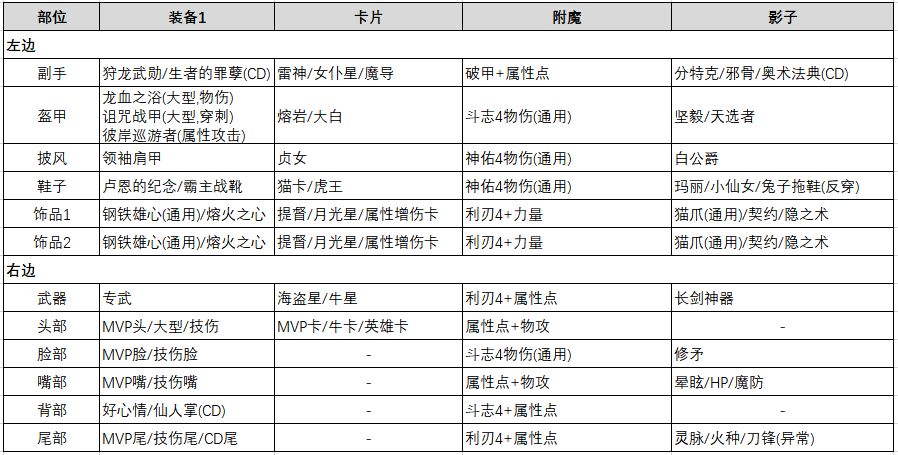 | 部位 | 装备1 | 卡片 | 附魔 | 影子 |
|---|---|---|---|---|
| 左边 | | | | |
| 副手 | 狩龙武勋/生者的罪孽(CD) | 雷神/女仆星/魔导 | 破甲+属性点 | 分特克/邪骨/奥术法典(CD) |
| 盔甲 | 龙血之浴(大型,物伤) 诅咒战甲(大型,穿刺) 彼岸巡游者(属性攻击) | 熔岩/大白 | 斗志4物伤(通用) | 坚毅/天选者 |
| 披风 | 领袖肩甲 | 贞女 | 神佑4物伤(通用) | 白公爵 |
| 鞋子 | 卢恩的纪念/霸主战靴 | 猫卡/虎王 | 神佑4物伤(通用) | 玛丽/小仙女/兔子拖鞋(反穿) |
| 饰品1 | 钢铁雄心(通用)/熔火之心 | 提督/月光星/属性增伤卡 | 利刃4+力量 | 猫爪(通用)/契约/隐之术 |
| 饰品2 | 钢铁雄心(通用)/熔火之心 | 提督/月光星/属性增伤卡 | 利刃4+力量 | 猫爪(通用)/契约/隐之术 |
| 右边 | | | | |
| 武器 | 专武 | 海盗星/牛星 | 利刃4+属性点 | 长剑神器 |
| 头部 | MVP头/大型/技伤 | MVP卡/牛卡/英雄卡 | 属性点+物攻 | - |
| 脸部 | MVP脸/技伤脸 | - | 斗志4物伤(通用) | 修矛 |
| 嘴部 | MVP嘴/技伤嘴 | - | 属性点+物攻 | 晕眩/HP/魔防 |
| 背部 | 好心情/仙人掌(CD) | - | 斗志4+属性点 | - |
| 尾部 | MVP尾/技伤尾/CD尾 | - | 利刃4+属性点 | 灵脉/火种/刀锋(异常) |